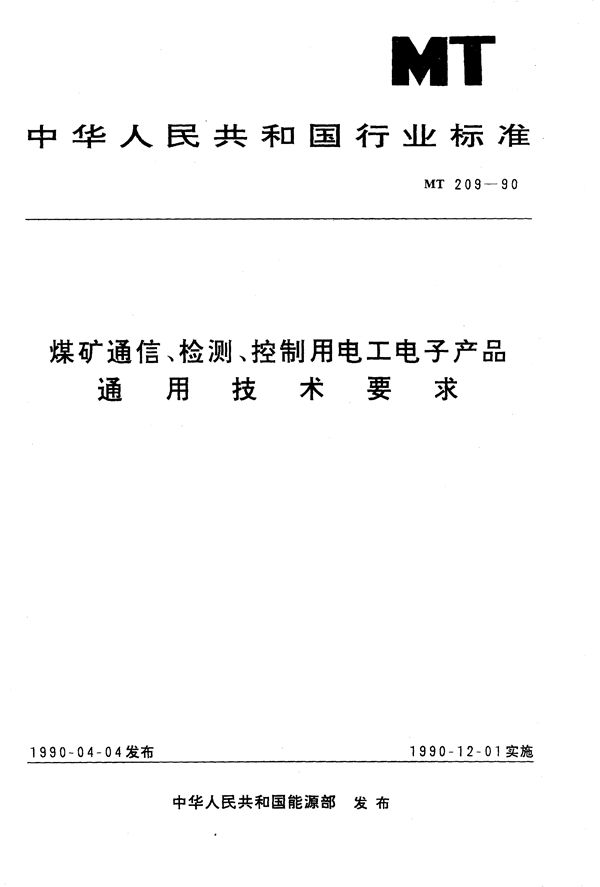 MT

中华人民共和国行业标准

MT 209—90

煤矿通信、检测、控制用电工电子产品
通用技术要求

1990-04-04发布

1990-12-01实施

中华人民共和国能源部 发布